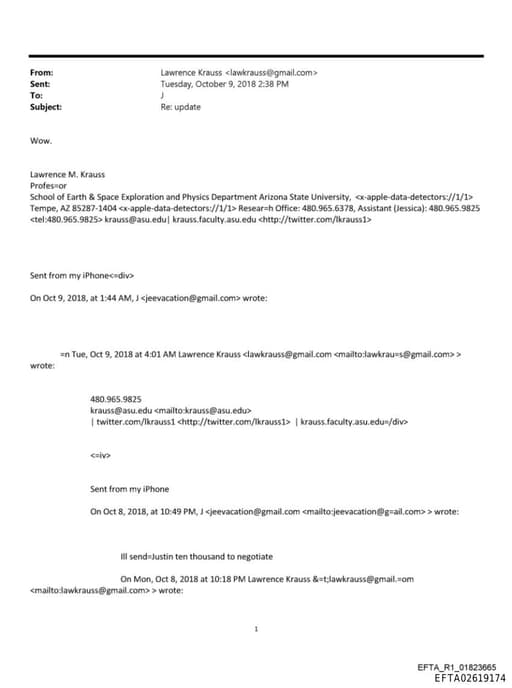 From: Lawrence Krauss <lawkrauss@gmail.com>
Sent: Tuesday, October 9, 2018 2:38 PM
To: J
Subject: Re: update

Wow.

Lawrence M. Krauss
Profes=or
School of Earth & Space Exploration and Physics Department Arizona State University, <x-apple-data-detectors://1/1> Tempe, AZ 85287-1404 <x-apple-data-detectors://1/1> Resear=h Office: 480.965.6378, Assistant (Jessica): 480.965.9825 <tel:480.965.9825> krauss@asu.edu| krauss.faculty.asu.edu <http://twitter.com/lkrauss1>

Sent from my iPhone<=div>

On Oct 9, 2018, at 1:44 AM, J <jeevacation@gmail.com> wrote:

=n Tue, Oct 9, 2018 at 4:01 AM Lawrence Krauss <lawkrauss@gmail.com <mailto:lawkrau=s@gmail.com> > wrote:

480.965.9825
krauss@asu.edu <mailto:krauss@asu.edu>
| twitter.com/lkrauss1 <http://twitter.com/lkrauss1> | krauss.faculty.asu.edu=/div>

<=iv>

Sent from my iPhone

On Oct 8, 2018, at 10:49 PM, J <jeevacation@gmail.com <mailto:jeevacation@g=ail.com> > wrote:

Ill send=Justin ten thousand to negotiate

On Mon, Oct 8, 2018 at 10:18 PM Lawrence Krauss &=t;lawkrauss@gmail.=om <mailto:lawkrauss@gmail.com> > wrote:

1

EFTA_R1_01823665
EFTA02619174